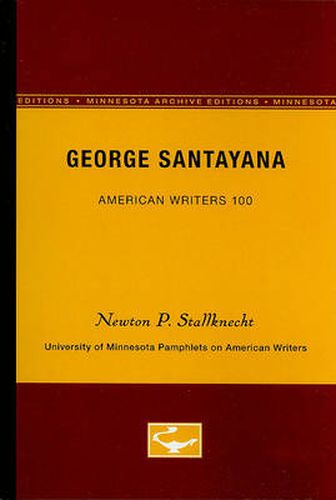 EDITIONS • MINNESOTA ARCHIVE EDITIONS • MINNESOTA

GEORGE SANTAYANA

AMERICAN WRITERS 100

Newton P. Stallknecht

University of Minnesota Pamphlets on American Writers